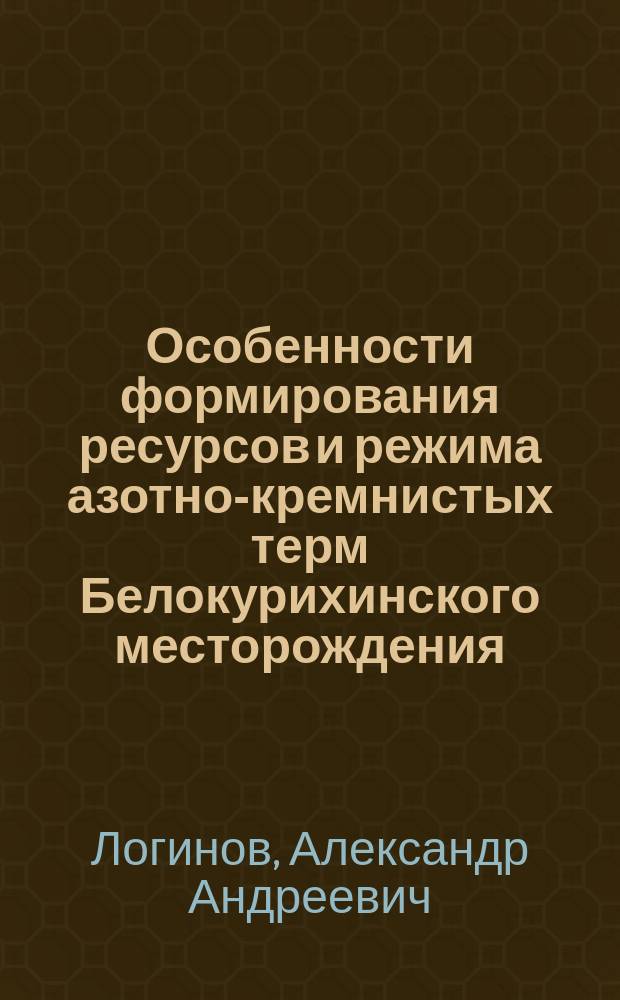 Особенности формирования ресурсов и режима азотно-кремнистых терм Белокурихинского месторождения

Логинов, Александр Андреевич